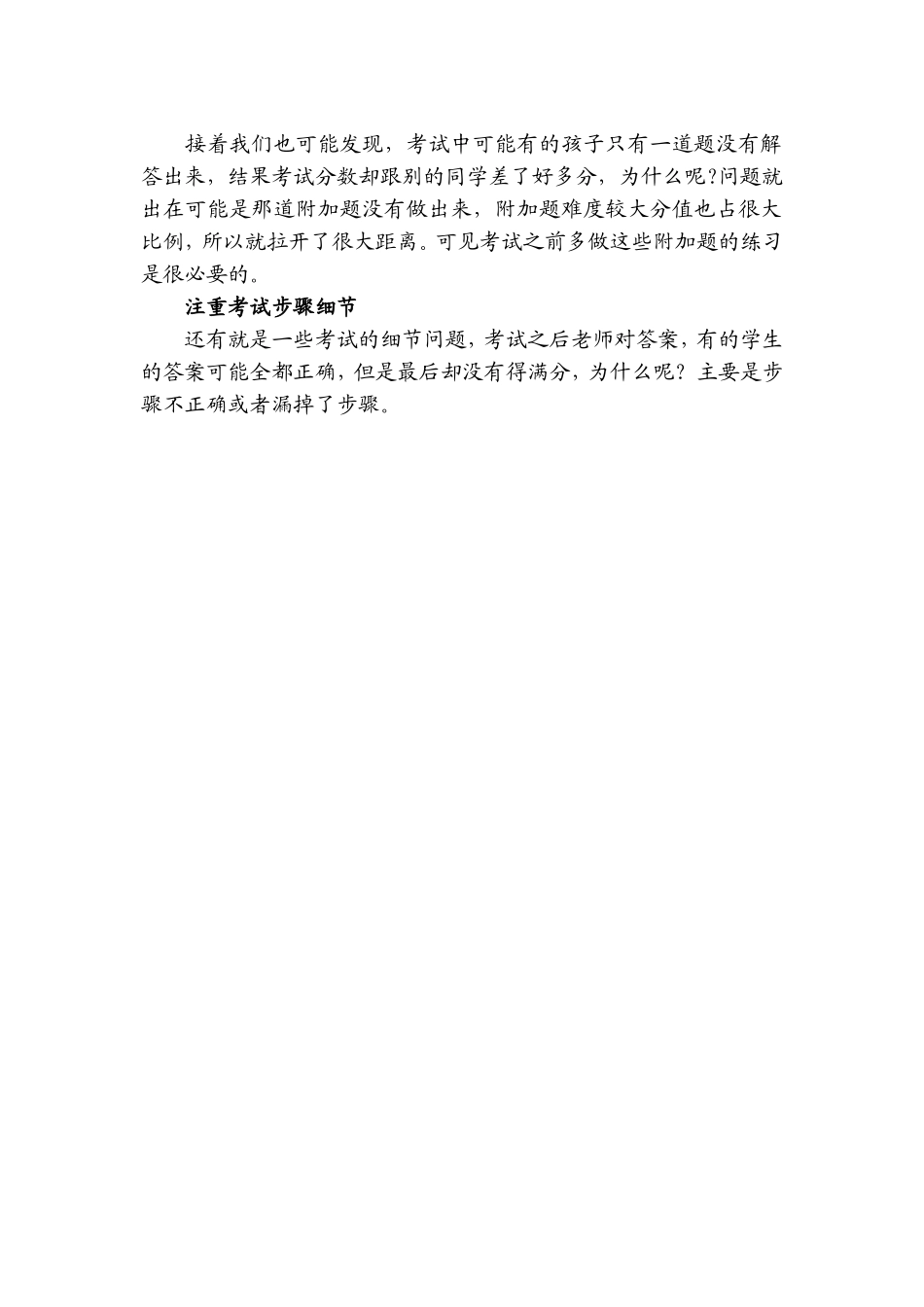 接着我们也可能发现，考试中可能有的孩子只有一道题没有解答出来，结果考试分数却跟别的同学差了好多分，为什么呢?问题就出在可能是那道附加题没有做出来，附加题难度较大分值也占很大比例，所以就拉开了很大距离。可见考试之前多做这些附加题的练习是很必要的。

注重考试步骤细节

还有就是一些考试的细节问题，考试之后老师对答案，有的学生的答案可能全都正确，但是最后却没有得满分，为什么呢？主要是步骤不正确或者漏掉了步骤。